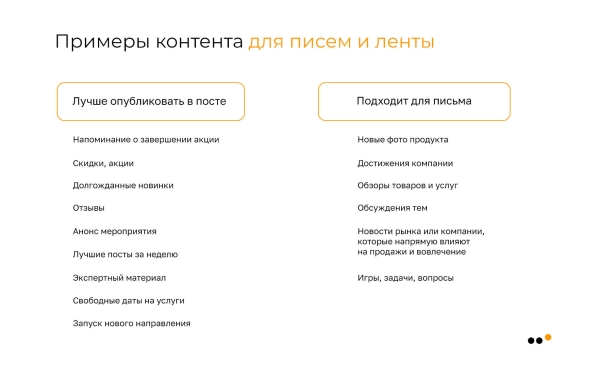 Примеры контента для писем и ленты

Лучше опубликовать в посте

Напоминание о завершении акции

Скидки, акции

Долгожданные новинки

Отзывы

Анонс мероприятия

Лучшие посты за неделю

Экспертный материал

Свободные даты на услуги

Запуск нового направления

Подходит для письма

Новые фото продукта

Достижения компании

Обзоры товаров и услуг

Обсуждения тем

Новости рынка или компании, которые напрямую влияют на продажи и вовлечение

Игры, задачи, вопросы